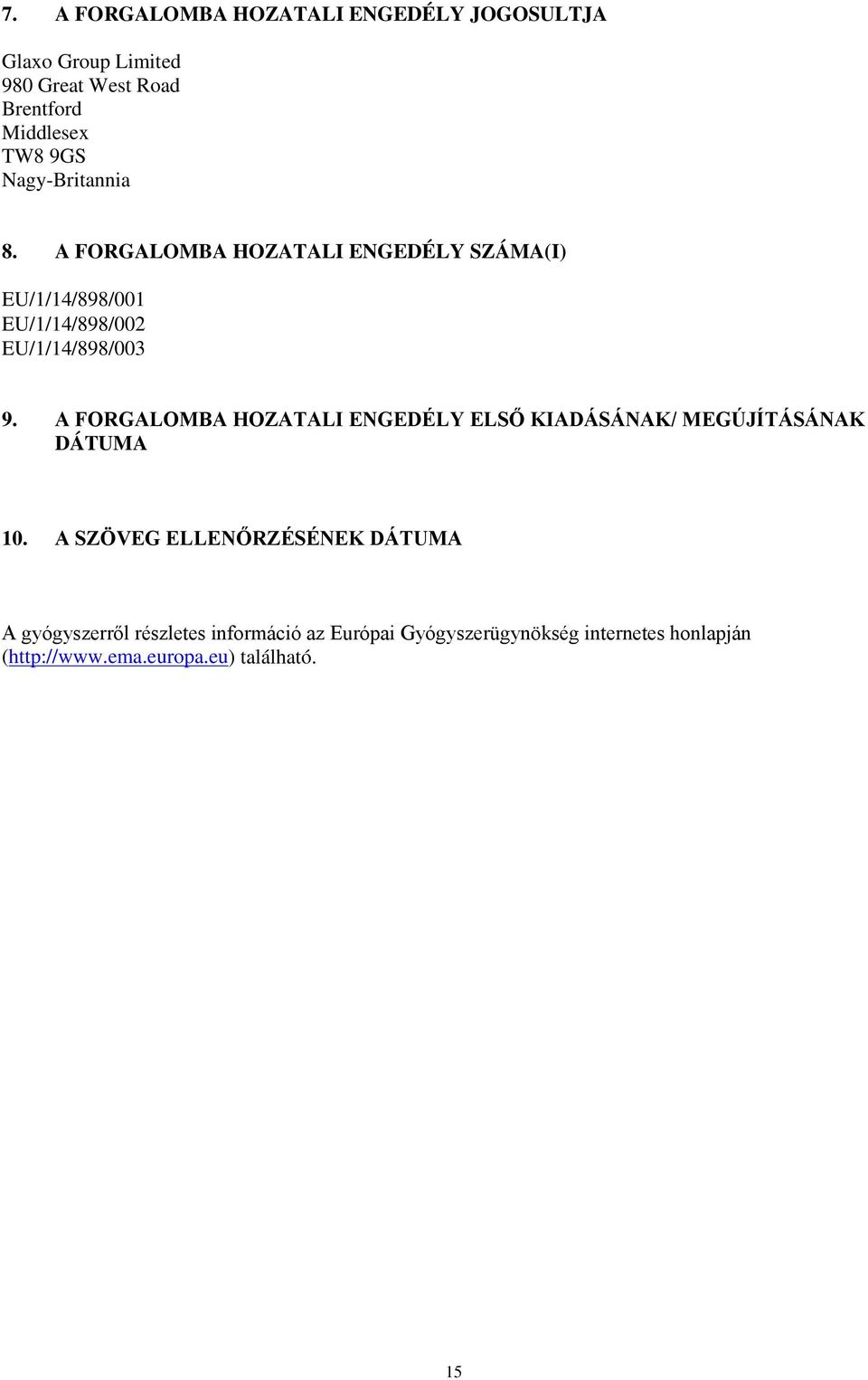 7. A FORGALOMBA HOZATALI ENGEDÉLY JOGOSULTJA

Glaxo Group Limited
980 Great West Road
Brentford
Middlesex
TW8 9GS
Nagy-Britannia

8. A FORGALOMBA HOZATALI ENGEDÉLY SZÁMA(I)

EU/1/14/898/001
EU/1/14/898/002
EU/1/14/898/003

9. A FORGALOMBA HOZATALI ENGEDÉLY ELSŐ KIADÁSÁNAK/ MEGÚJÍTÁSÁNAK DÁTUMA

10. A SZÖVEG ELLENŐRZÉSÉNEK DÁTUMA

A gyógyszerről részletes információ az Európai Gyógyszerügynökség internetes honlapján (http://www.ema.europa.eu) található.

15